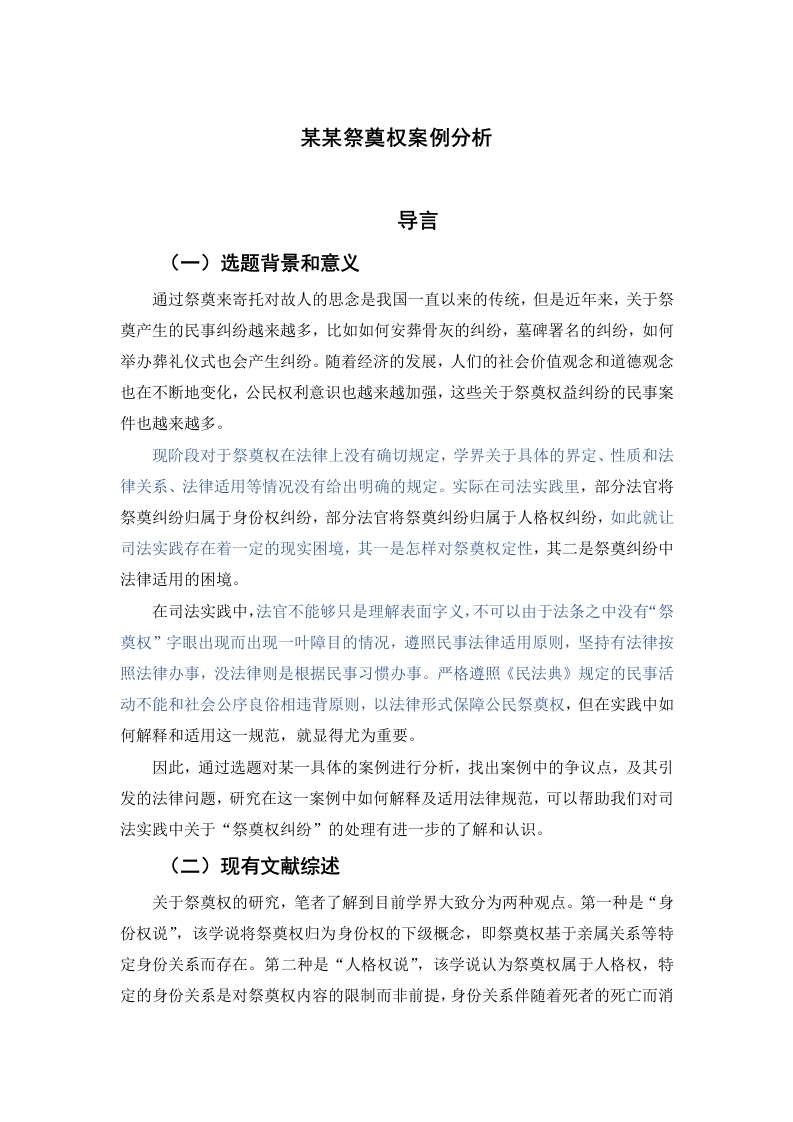 某某祭奠权案例分析

导言

（一）选题背景和意义

通过祭奠来寄托对故人的思念是我国一直以来的传统，但是近年来，关于祭奠产生的民事纠纷越来越多，比如如何安葬骨灰的纠纷，墓碑署名的纠纷，如何举办葬礼仪式也会产生纠纷。随着经济的发展，人们的社会价值观念和道德观念也在不断地变化，公民权利意识也越来越加强，这些关于祭奠权益纠纷的民事案件也越来越多。

现阶段对于祭奠权在法律上没有确切规定，学界关于具体的界定、性质和法律关系、法律适用等情况没有给出明确的规定。实际在司法实践里，部分法官将祭奠纠纷归属于身份权纠纷，部分法官将祭奠纠纷归属于人格权纠纷，如此就让司法实践存在着一定的现实困境，其一是怎样对祭奠权定性，其二是祭奠纠纷中法律适用的困境。

在司法实践中，法官不能够只是理解表面字义，不可以由于法条之中没有“祭奠权”字眼出现而出现一叶障目的情况，遵照民事法律适用原则，坚持有法律按照法律办事，没法律则是根据民事习惯办事。严格遵照《民法典》规定的民事活动不能和社会公序良俗相违背原则，以法律形式保障公民祭奠权，但在实践中如何解释和适用这一规范，就显得尤为重要。

因此，通过选题对某一具体的案例进行分析，找出案例中的争议点，及其引发的法律问题，研究在这一案例中如何解释及适用法律规范，可以帮助我们对司法实践中关于“祭奠权纠纷”的处理有进一步的了解和认识。

（二）现有文献综述

关于祭奠权的研究，笔者了解到目前学界大致分为两种观点。第一种是“身份权说”，该学说将祭奠权归为身份权的下级概念，即祭奠权基于亲属关系等特定身份关系而存在。第二种是“人格权说”，该学说认为祭奠权属于人格权，特定的身份关系是对祭奠权内容的限制而非前提，身份关系伴随着死者的死亡而消